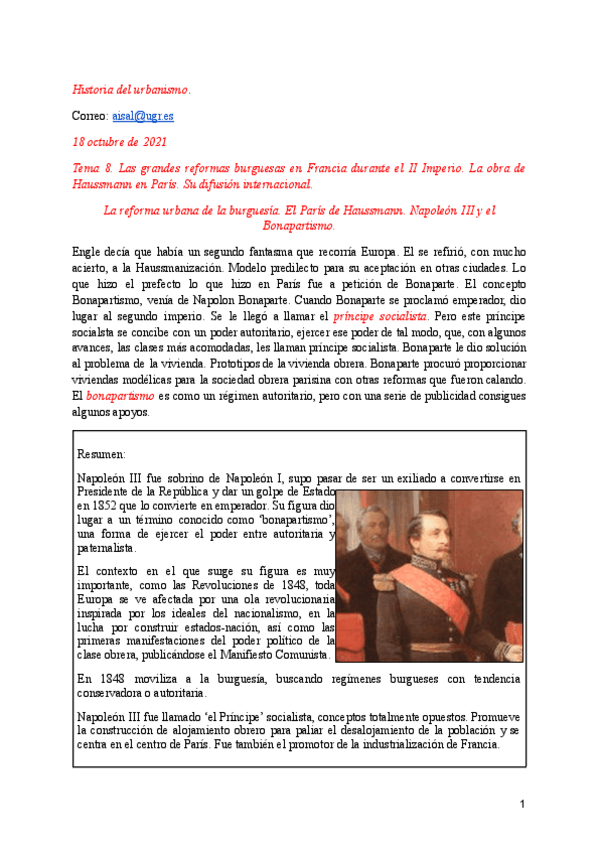 Historia del urbanismo.

Correo: aisal@ugr.es

18 octubre de 2021

Tema 8. Las grandes reformas burguesas en Francia durante el II Imperio. La obra de Haussmann en París. Su difusión internacional.

La reforma urbana de la burguesía. El París de Haussmann. Napoleón III y el Bonapartismo.

Engle decía que había un segundo fantasma que recorría Europa. El se refirió, con mucho acierto, a la Haussmanización. Modelo predilecto para su aceptación en otras ciudades. Lo que hizo el prefecto lo que hizo en París fue a petición de Bonaparte. El concepto Bonapartismo, venía de Napolon Bonaparte. Cuando Bonaparte se proclamó emperador, dio lugar al segundo imperio. Se le llegó a llamar el príncipe socialista. Pero este príncipe socialsta se concibe con un poder autoritario, ejercer ese poder de tal modo, que, con algunos avances, las clases más acomodadas, les llaman príncipe socialista. Bonaparte le dio solución al problema de la vivienda. Prototipos de la vivienda obrera. Bonaparte procuró proporcionar viviendas modélicas para la sociedad obrera parisina con otras reformas que fueron calando. El bonapartismo es como un régimen autoritario, pero con una serie de publicidad consigues algunos apoyos.

Resumen:

Napoleón III fue sobrino de Napoleón I, supo pasar de ser un exiliado a convertirse en Presidente de la República y dar un golpe de Estado en 1852 que lo convierte en emperador. Su figura dio lugar a un término conocido como 'bonapartismo', una forma de ejercer el poder entre autoritaria y paternalista.

El contexto en el que surge su figura es muy importante, como las Revoluciones de 1848, toda Europa se ve afectada por una ola revolucionaria inspirada por los ideales del nacionalismo, en la lucha por construir estados-nación, así como las primeras manifestaciones del poder político de la clase obrera, publicándose el Manifiesto Comunista.

En 1848 moviliza a la burguesía, buscando regímenes burgueses con tendencia conservadora o autoritaria.

Napoleón III fue llamado 'el Príncipe' socialista, conceptos totalmente opuestos. Promueve la construcción de alojamiento obrero para paliar el desalojamiento de la población y se centra en el centro de París. Fue también el promotor de la industrialización de Francia.

1